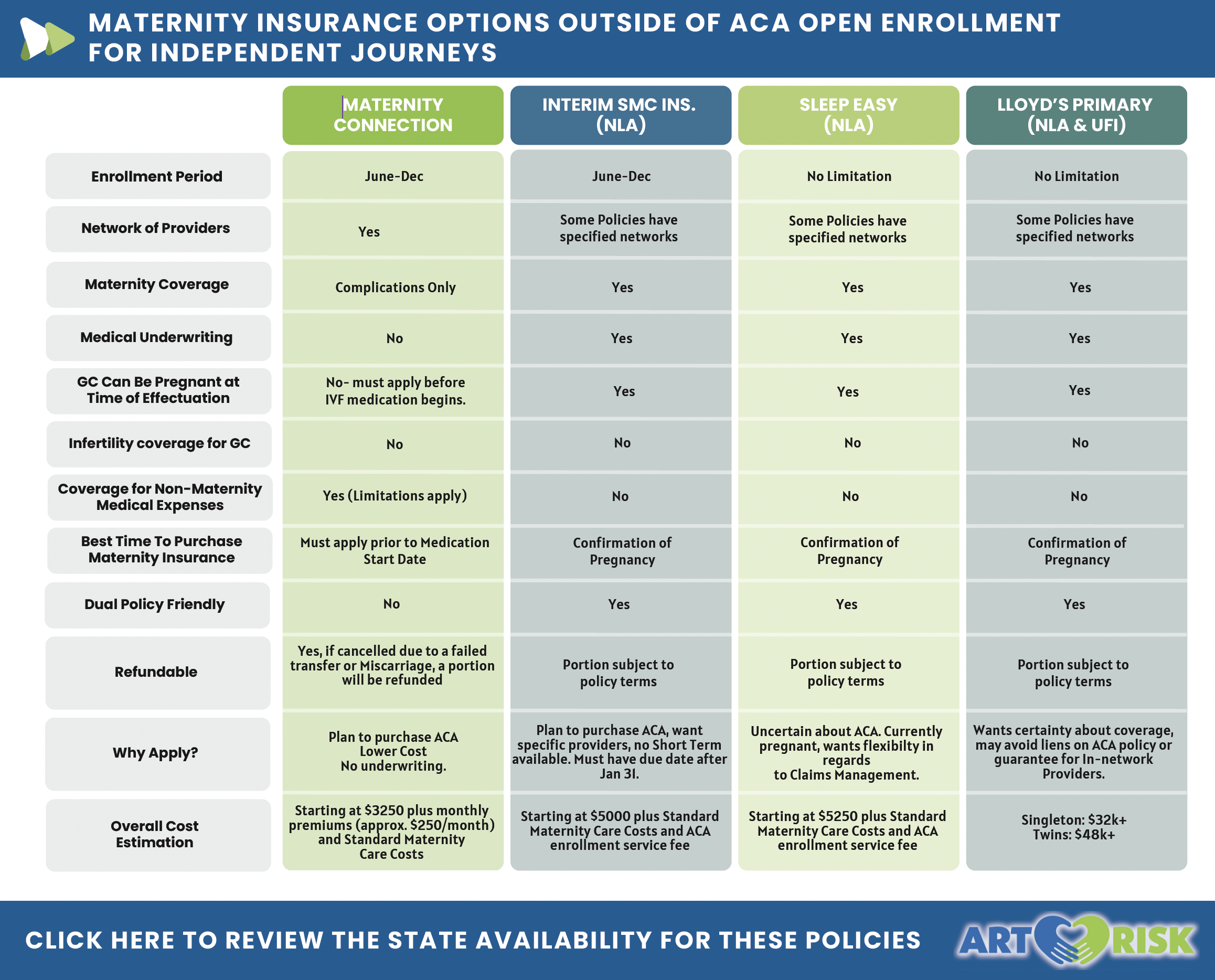 MATERNITY INSURANCE OPTIONS OUTSIDE OF ACA OPEN ENROLLMENT FOR INDEPENDENT JOURNEYS

| | MATERNITY CONNECTION | INTERIM SMC INS. (NLA) | SLEEP EASY (NLA) | LLOYD'S PRIMARY (NLA & UFI) |
|---|---|---|---|---|
| Enrollment Period | June-Dec | June-Dec | No Limitation | No Limitation |
| Network of Providers | Yes | Some Policies have specified networks | Some Policies have specified networks | Some Policies have specified networks |
| Maternity Coverage | Complications Only | Yes | Yes | Yes |
| Medical Underwriting | No | Yes | Yes | Yes |
| GC Can Be Pregnant at Time of Effectuation | No- must apply before IVF medication begins. | Yes | Yes | Yes |
| Infertility coverage for GC | No | No | No | No |
| Coverage for Non-Maternity Medical Expenses | Yes (Limitations apply) | No | No | No |
| Best Time To Purchase Maternity Insurance | Must apply prior to Medication Start Date | Confirmation of Pregnancy | Confirmation of Pregnancy | Confirmation of Pregnancy |
| Dual Policy Friendly | No | Yes | Yes | Yes |
| Refundable | Yes, if cancelled due to a failed transfer or Miscarriage, a portion will be refunded | Portion subject to policy terms | Portion subject to policy terms | Portion subject to policy terms |
| Why Apply? | Plan to purchase ACA Lower Cost No underwriting. | Plan to purchase ACA, want specific providers, no Short Term available. Must have due date after Jan 31. | Uncertain about ACA. Currently pregnant, wants flexibilty in regards to Claims Management. | Wants certainty about coverage, may avoid liens on ACA policy or guarantee for In-network Providers. |
| Overall Cost Estimation | Starting at $3250 plus monthly premiums (approx. $250/month) and Standard Maternity Care Costs | Starting at $5000 plus Standard Maternity Care Costs and ACA enrollment service fee | Starting at $5250 plus Standard Maternity Care Costs and ACA enrollment service fee | Singleton: $32k+ Twins: $48k+ |

CLICK HERE TO REVIEW THE STATE AVAILABILITY FOR THESE POLICIES

ART RISK